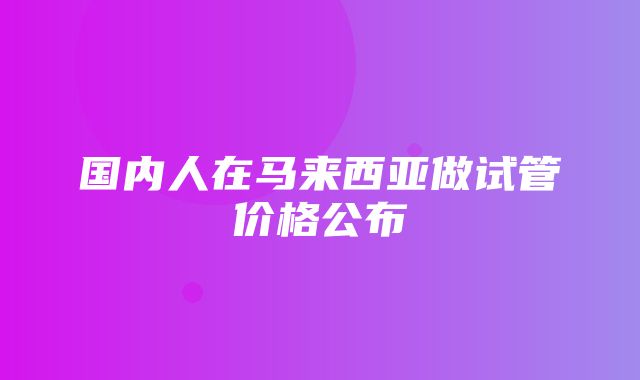 国内人在马来西亚做试管价格公布